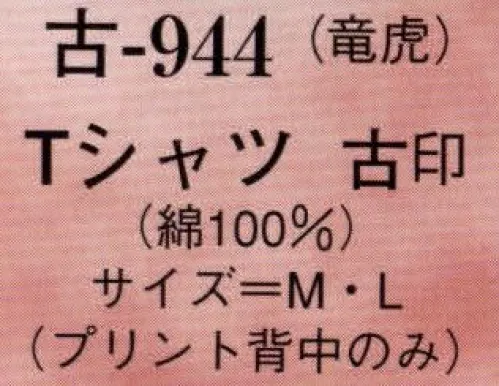 古-944（竜虎）

Tシャツ　古印

（綿100％）

サイズ＝M・L

（プリント背中のみ）